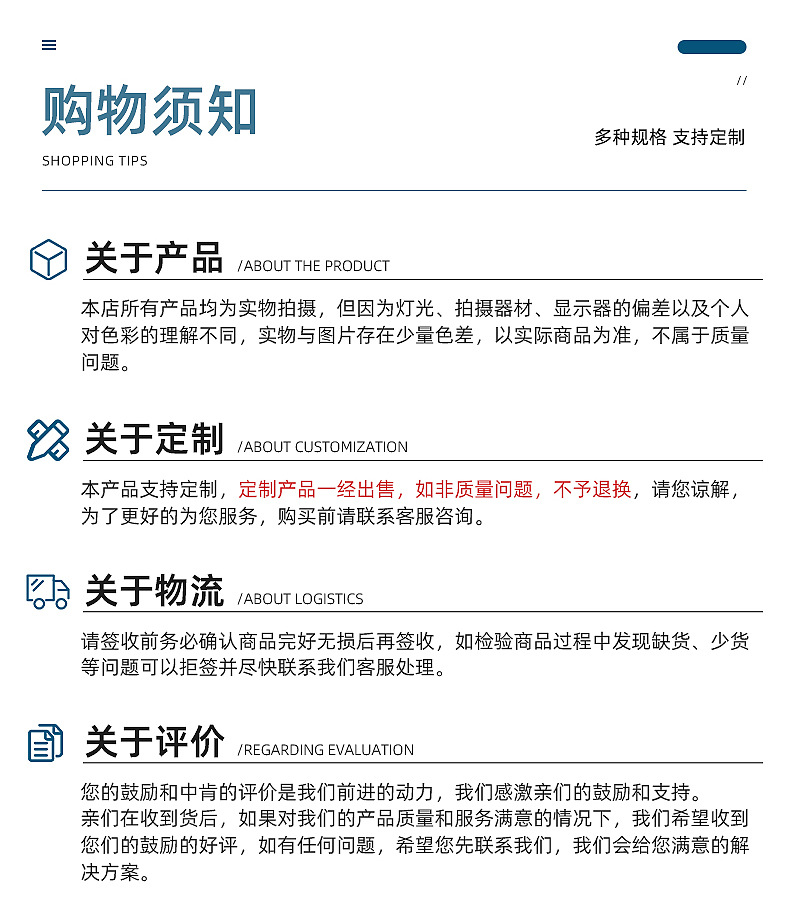 购物须知
SHOPPING TIPS

//
多种规格 支持定制

关于产品 /ABOUT THE PRODUCT

本店所有产品均为实物拍摄，但因为灯光、拍摄器材、显示器的偏差以及个人对色彩的理解不同，实物与图片存在少量色差，以实际商品为准，不属于质量问题。

关于定制 /ABOUT CUSTOMIZATION

本产品支持定制，定制产品一经出售，如非质量问题，不予退换，请您谅解，为了更好的为您服务，购买前请联系客服咨询。

关于物流 /ABOUT LOGISTICS

请签收前务必确认商品完好无损后再签收，如检验商品过程中发现缺货、少货等问题可以拒签并尽快联系我们客服处理。

关于评价 /REGARDING EVALUATION

您的鼓励和中肯的评价是我们前进的动力，我们感激亲们的鼓励和支持。
亲们在收到货后，如果对我们的产品质量和服务满意的情况下，我们希望收到您们的鼓励的好评，如有任何问题，希望您先联系我们，我们会给您满意的解决方案。